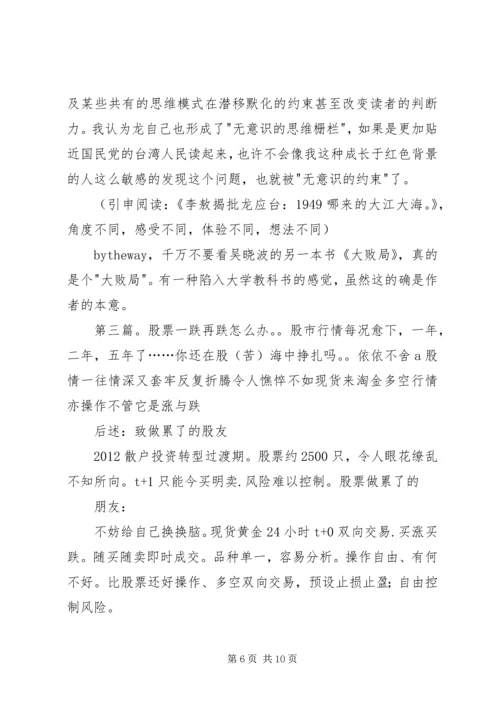 及某些共有的思维模式在潜移默化的约束甚至改变读者的判断力。我认为龙自己也形成了"无意识的思维栅栏"，如果是更加贴近国民党的台湾人民读起来，也许不会像我这种成长于红色背景的人这么敏感的发现这个问题，也就被"无意识的约束"了。

（引申阅读：《李敖揭批龙应台：1949 哪来的大江大海。》，角度不同，感受不同，体验不同，想法不同）

bytheway，千万不要看吴晓波的另一本书《大败局》，真的是个"大败局"。有一种陷入大学教科书的感觉，虽然这的确是作者的本意。

第三篇。股票一跌再跌怎么办。。股市行情每况愈下，一年，二年，五年了……你还在股（苦）海中挣扎吗。。依依不舍 a 股情一往情深又套牢反复折腾令人憔悴不如现货来淘金多空行情亦操作不管它是涨与跌

后述：致做累了的股友

2012 散户投资转型过渡期。股票约 2500 只，令人眼花缭乱不知所向。t+1 只能今买明卖.风险难以控制。股票做累了的

朋友：

不妨给自己换换脑。现货黄金 24 小时 t+0 双向交易.买涨买跌。随买随卖即时成交。品种单一，容易分析。操作自由、有何不好。比股票还好操作、多空双向交易，预设止损止盈；自由控制风险。

第 6 页 共 10 页